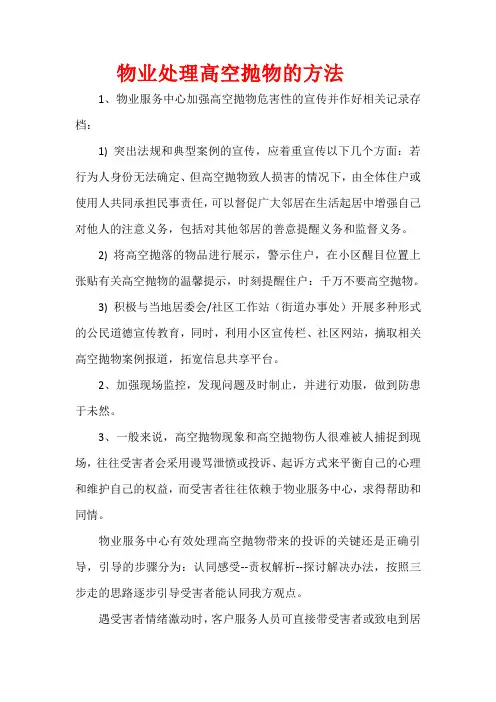 物业处理高空抛物的方法

1、物业服务中心加强高空抛物危害性的宣传并作好相关记录存档：

1) 突出法规和典型案例的宣传，应着重宣传以下几个方面：若行为人身份无法确定、但高空抛物致人损害的情况下，由全体住户或使用人共同承担民事责任，可以督促广大邻居在生活起居中增强自己对他人的注意义务，包括对其他邻居的善意提醒义务和监督义务。

2) 将高空抛落的物品进行展示，警示住户，在小区醒目位置上张贴有关高空抛物的温馨提示，时刻提醒住户：千万不要高空抛物。

3) 积极与当地居委会/社区工作站（街道办事处）开展多种形式的公民道德宣传教育，同时，利用小区宣传栏、社区网站，摘取相关高空抛物案例报道，拓宽信息共享平台。

2、加强现场监控，发现问题及时制止，并进行劝服，做到防患于未然。

3、一般来说，高空抛物现象和高空抛物伤人很难被人捕捉到现场，往往受害者会采用谩骂泄愤或投诉、起诉方式来平衡自己的心理和维护自己的权益，而受害者往往依赖于物业服务中心，求得帮助和同情。

物业服务中心有效处理高空抛物带来的投诉的关键还是正确引导，引导的步骤分为：认同感受--责权解析--探讨解决办法，按照三步走的思路逐步引导受害者能认同我方观点。

遇受害者情绪激动时，客户服务人员可直接带受害者或致电到居